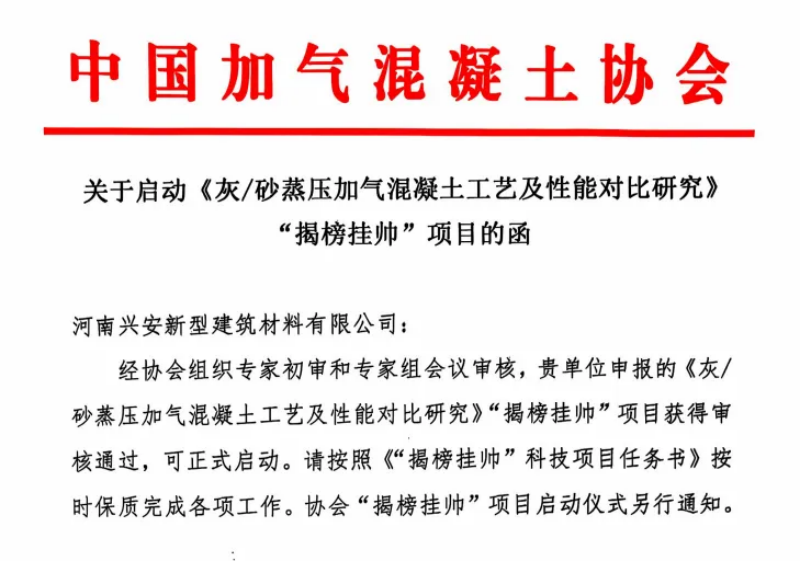 中国加气混凝土协会

关于启动《灰/砂蒸压加气混凝土工艺及性能对比研究》“揭榜挂帅”项目的函

河南兴安新型建筑材料有限公司：

经协会组织专家初审和专家组会议审核，贵单位申报的《灰/砂蒸压加气混凝土工艺及性能对比研究》“揭榜挂帅”项目获得审核通过，可正式启动。请按照《“揭榜挂帅”科技项目任务书》按时保质完成各项工作。协会“揭榜挂帅”项目启动仪式另行通知。